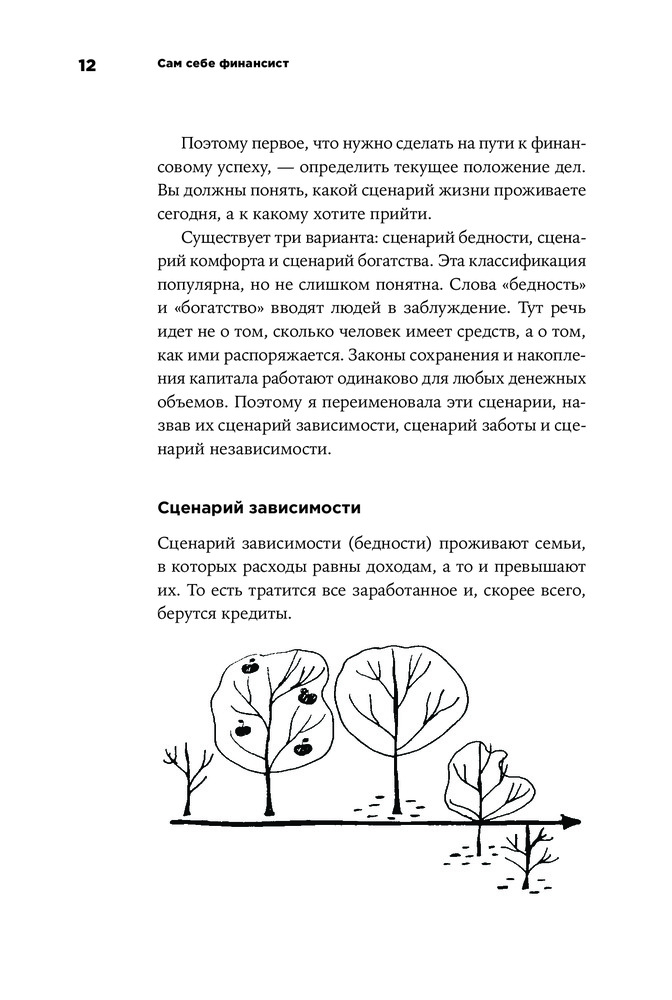 12 Сам себе финансист

Поэтому первое, что нужно сделать на пути к финансовому успеху, — определить текущее положение дел. Вы должны понять, какой сценарий жизни проживаете сегодня, а к какому хотите прийти.

Существует три варианта: сценарий бедности, сценарий комфорта и сценарий богатства. Эта классификация популярна, но не слишком понятна. Слова «бедность» и «богатство» вводят людей в заблуждение. Тут речь идет не о том, сколько человек имеет средств, а о том, как ими распоряжается. Законы сохранения и накопления капитала работают одинаково для любых денежных объемов. Поэтому я переименовала эти сценарии, назвав их сценарий зависимости, сценарий заботы и сценарий независимости.

Сценарий зависимости

Сценарий зависимости (бедности) проживают семьи, в которых расходы равны доходам, а то и превышают их. То есть тратится все заработанное и, скорее всего, берутся кредиты.